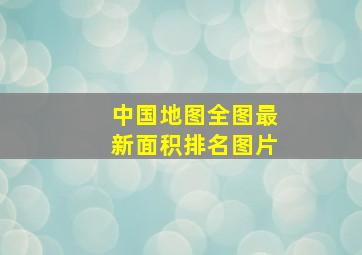 中国地图全图最新面积排名图片